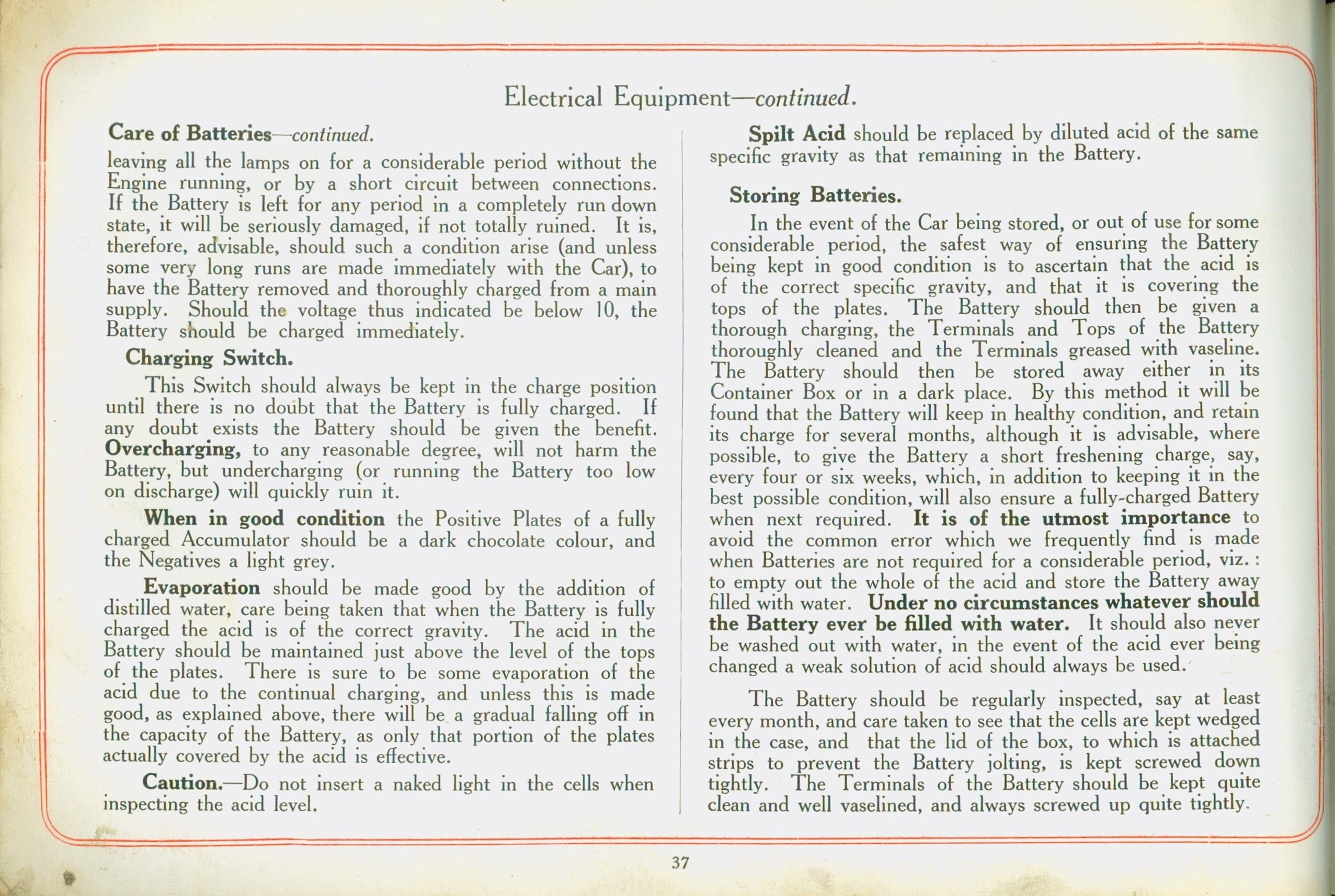 Electrical Equipment—continued.

Care of Batteries—continued.

leaving all the lamps on for a considerable period without the Engine running, or by a short circuit between connections. If the Battery is left for any period in a completely run down state, it will be seriously damaged, if not totally ruined. It is, therefore, advisable, should such a condition arise (and unless some very long runs are made immediately with the Car), to have the Battery removed and thoroughly charged from a main supply. Should the voltage thus indicated be below 10, the Battery should be charged immediately.

Charging Switch.

This Switch should always be kept in the charge position until there is no doubt that the Battery is fully charged. If any doubt exists the Battery should be given the benefit. Overcharging, to any reasonable degree, will not harm the Battery, but undercharging (or running the Battery too low on discharge) will quickly ruin it.

When in good condition the Positive Plates of a fully charged Accumulator should be a dark chocolate colour, and the Negatives a light grey.

Evaporation should be made good by the addition of distilled water, care being taken that when the Battery is fully charged the acid is of the correct gravity. The acid in the Battery should be maintained just above the level of the tops of the plates. There is sure to be some evaporation of the acid due to the continual charging, and unless this is made good, as explained above, there will be a gradual falling off in the capacity of the Battery, as only that portion of the plates actually covered by the acid is effective.

Caution.—Do not insert a naked light in the cells when inspecting the acid level.

Spilt Acid should be replaced by diluted acid of the same specific gravity as that remaining in the Battery.

Storing Batteries.

In the event of the Car being stored, or out of use for some considerable period, the safest way of ensuring the Battery being kept in good condition is to ascertain that the acid is of the correct specific gravity, and that it is covering the tops of the plates. The Battery should then be given a thorough charging, the Terminals and Tops of the Battery thoroughly cleaned and the Terminals greased with vaseline. The Battery should then be stored away either in its Container Box or in a dark place. By this method it will be found that the Battery will keep in healthy condition, and retain its charge for several months, although it is advisable, where possible, to give the Battery a short freshening charge, say, every four or six weeks, which, in addition to keeping it in the best possible condition, will also ensure a fully-charged Battery when next required. It is of the utmost importance to avoid the common error which we frequently find is made when Batteries are not required for a considerable period, viz.: to empty out the whole of the acid and store the Battery away filled with water. Under no circumstances whatever should the Battery ever be filled with water. It should also never be washed out with water, in the event of the acid ever being changed a weak solution of acid should always be used.

The Battery should be regularly inspected, say at least every month, and care taken to see that the cells are kept wedged in the case, and that the lid of the box, to which is attached strips to prevent the Battery jolting, is kept screwed down tightly. The Terminals of the Battery should be kept quite clean and well vaselined, and always screwed up quite tightly.

37